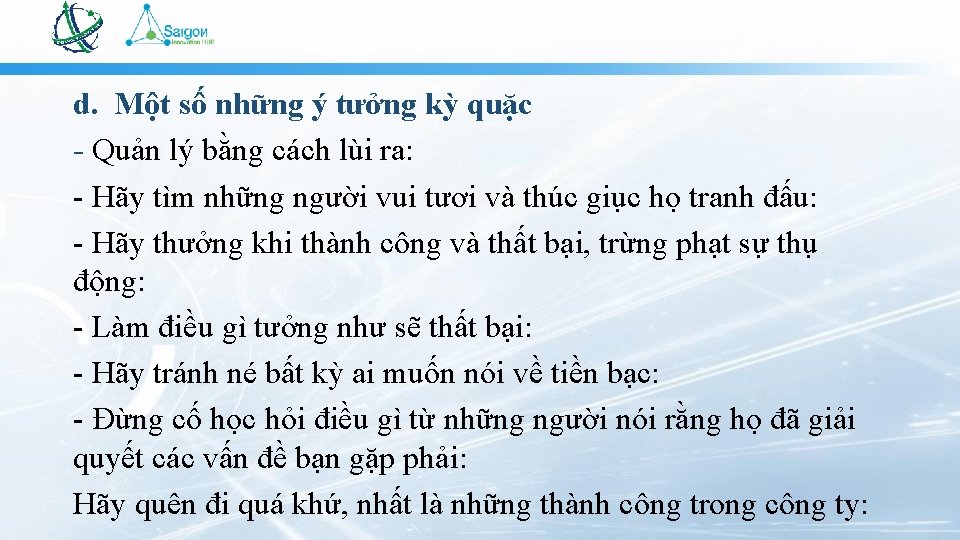 Saigon
Innovation HUB

d. Một số những ý tưởng kỳ quặc
- Quản lý bằng cách lùi ra:
- Hãy tìm những người vui tươi và thúc giục họ tranh đấu:
- Hãy thưởng khi thành công và thất bại, trừng phạt sự thụ động:
- Làm điều gì tưởng như sẽ thất bại:
- Hãy tránh né bất kỳ ai muốn nói về tiền bạc:
- Đừng cố học hỏi điều gì từ những người nói rằng họ đã giải quyết các vấn đề bạn gặp phải:
Hãy quên đi quá khứ, nhất là những thành công trong công ty: